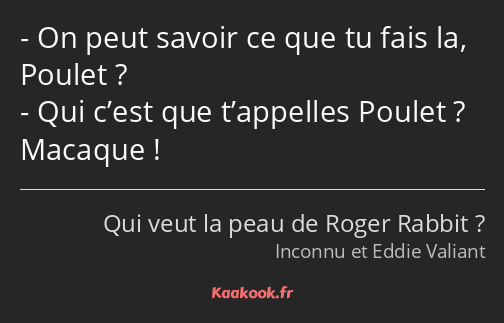 - On peut savoir ce que tu fais la, Poulet ?
- Qui c’est que t’appelles Poulet ? Macaque !

Qui veut la peau de Roger Rabbit ?
Inconnu et Eddie Valiant

Kaakook.fr